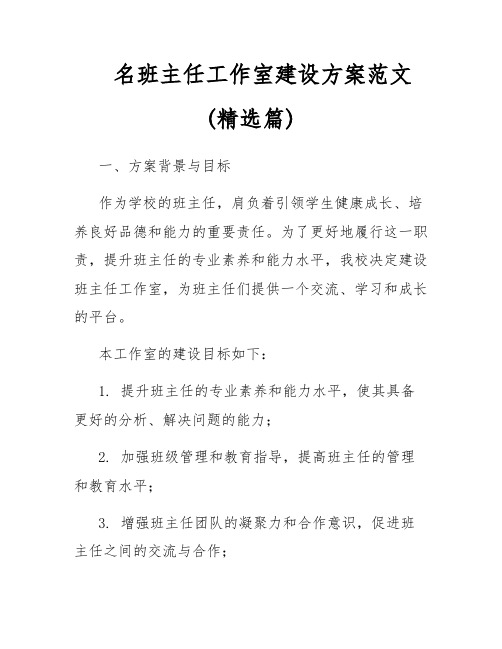 名班主任工作室建设方案范文
(精选篇)

一、方案背景与目标

作为学校的班主任，肩负着引领学生健康成长、培养良好品德和能力的重要责任。为了更好地履行这一职责，提升班主任的专业素养和能力水平，我校决定建设班主任工作室，为班主任们提供一个交流、学习和成长的平台。

本工作室的建设目标如下：

1. 提升班主任的专业素养和能力水平，使其具备更好的分析、解决问题的能力；

2. 加强班级管理和教育指导，提高班主任的管理和教育水平；

3. 增强班主任团队的凝聚力和合作意识，促进班主任之间的交流与合作；